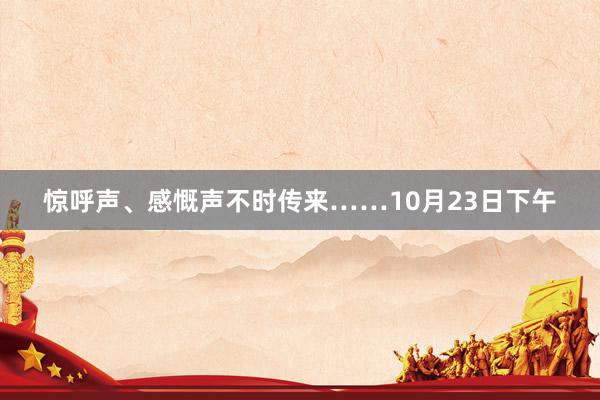 惊呼声、感慨声不时传来……10月23日下午